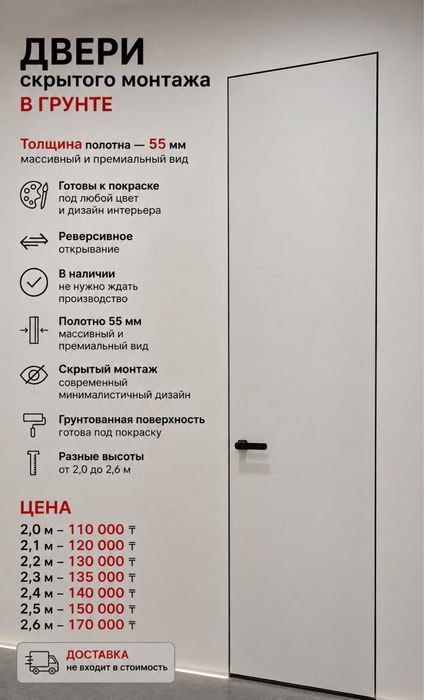 ДВЕРИ
скрытого монтажа
В ГРУНТЕ

Толщина полотна — 55 мм
массивный и премиальный вид

Готовы к покраске
под любой цвет
и дизайн интерьера

Реверсивное
открывание

В наличии
не нужно ждать
производство

Полотно 55 мм
массивный и
премиальный вид

Скрытый монтаж
современный
минималистичный дизайн

Грунтованная поверхность
готова под покраску

Разные высоты
от 2,0 до 2,6 м

ЦЕНА
2,0 м – 110 000 ₸
2,1 м – 120 000 ₸
2,2 м – 130 000 ₸
2,3 м – 135 000 ₸
2,4 м – 140 000 ₸
2,5 м – 150 000 ₸
2,6 м – 170 000 ₸

ДОСТАВКА
не входит в стоимость